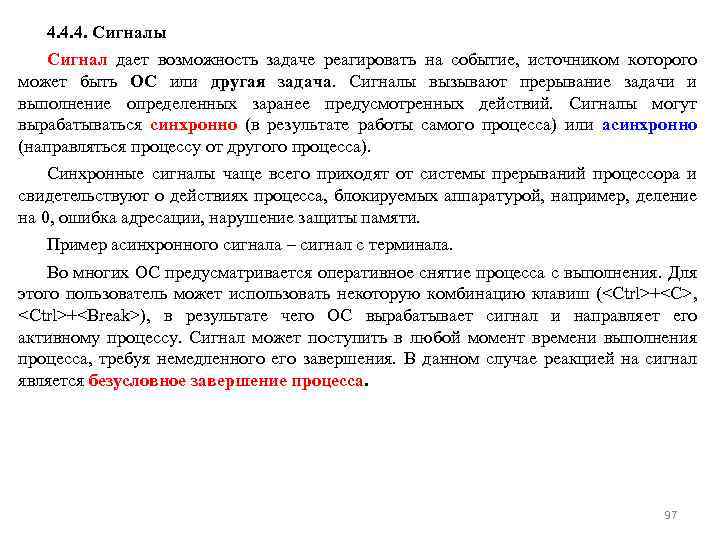 4.4.4. Сигналы

Сигнал дает возможность задаче реагировать на событие, источником которого может быть ОС или другая задача. Сигналы вызывают прерывание задачи и выполнение определенных заранее предусмотренных действий. Сигналы могут вырабатываться синхронно (в результате работы самого процесса) или асинхронно (направляться процессу от другого процесса).

Синхронные сигналы чаще всего приходят от системы прерываний процессора и свидетельствуют о действиях процесса, блокируемых аппаратурой, например, деление на 0, ошибка адресации, нарушение защиты памяти.

Пример асинхронного сигнала – сигнал с терминала.

Во многих ОС предусматривается оперативное снятие процесса с выполнения. Для этого пользователь может использовать некоторую комбинацию клавиш (<Ctrl>+<C>, <Ctrl>+<Break>), в результате чего ОС вырабатывает сигнал и направляет его активному процессу. Сигнал может поступить в любой момент времени выполнения процесса, требуя немедленного его завершения. В данном случае реакцией на сигнал является безусловное завершение процесса.

97